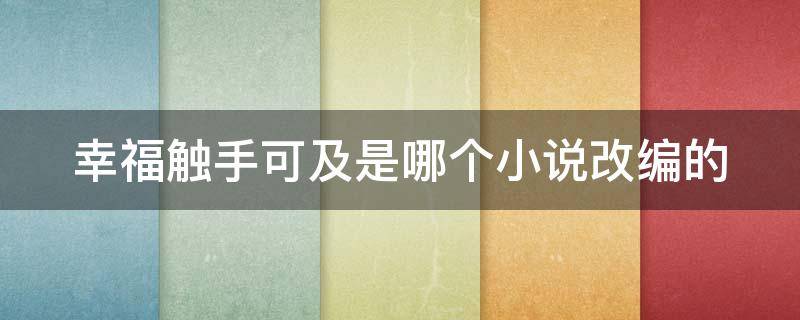 幸福触手可及是哪个小说改编的